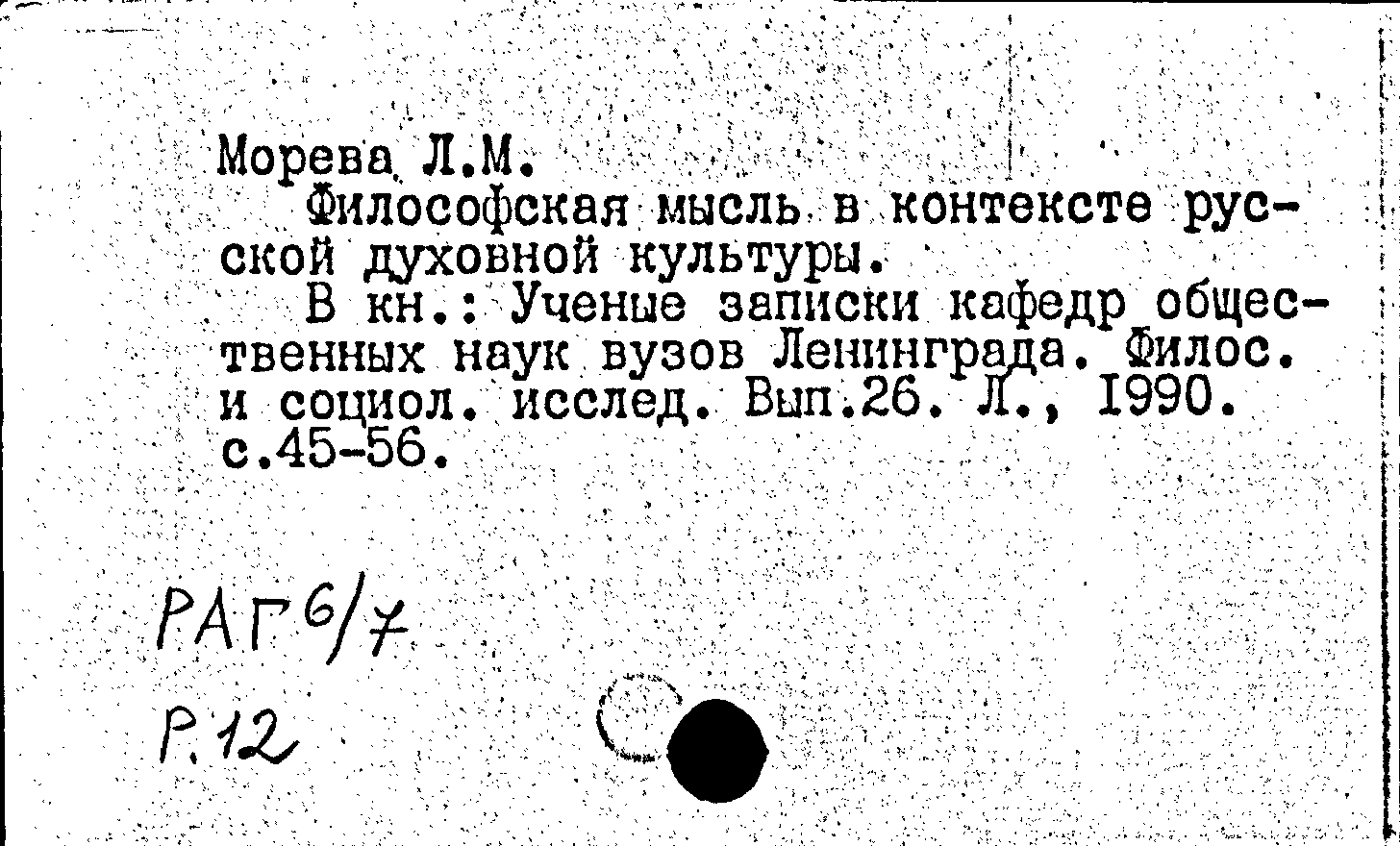 Морева Л.М.

Философская мысль в контексте русской духовной культуры.

В кн.: Ученые записки кафедр общественных наук вузов Ленинграда. Филос. и социол. исслед. Вып.26. Л., 1990. с.45-56.

РАГ 6/7
Р.12